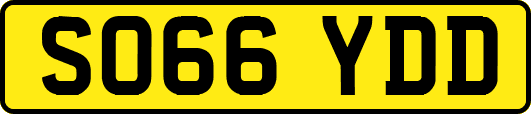 SO66 YDD